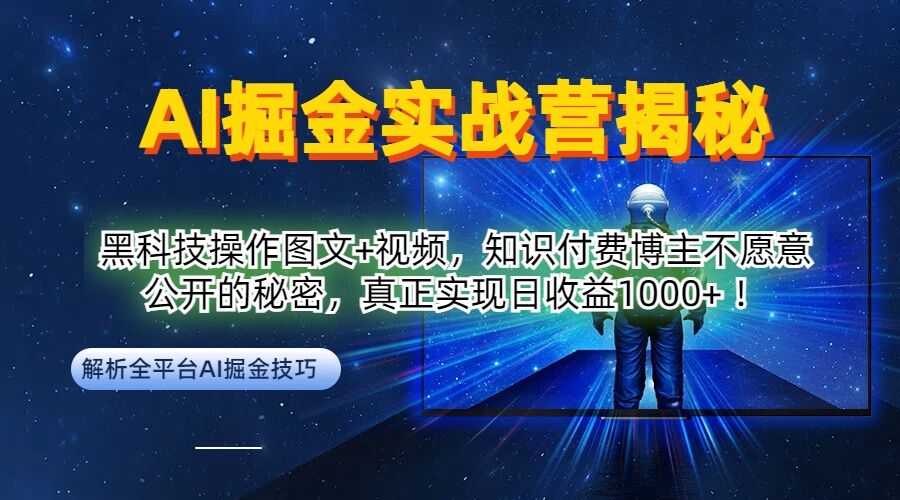 AI掘金实战营揭秘

黑科技操作图文+视频，知识付费博主不愿意公开的秘密，真正实现日收益1000+！

解析全平台AI掘金技巧